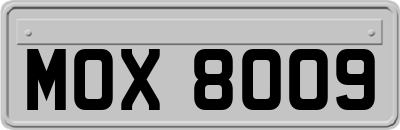 MOX 8009